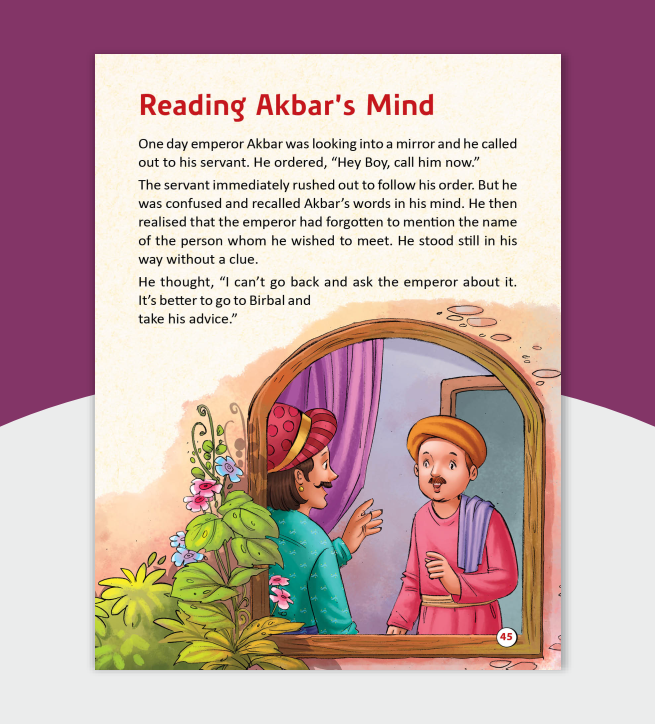 Reading Akbar's Mind

One day emperor Akbar was looking into a mirror and he called out to his servant. He ordered, “Hey Boy, call him now.”

The servant immediately rushed out to follow his order. But he was confused and recalled Akbar’s words in his mind. He then realised that the emperor had forgotten to mention the name of the person whom he wished to meet. He stood still in his way without a clue.

He thought, “I can’t go back and ask the emperor about it. It’s better to go to Birbal and take his advice.”

45